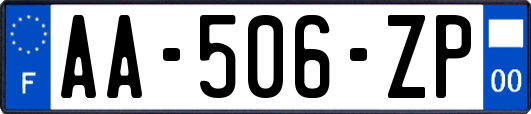 F
AA-506-ZP
00